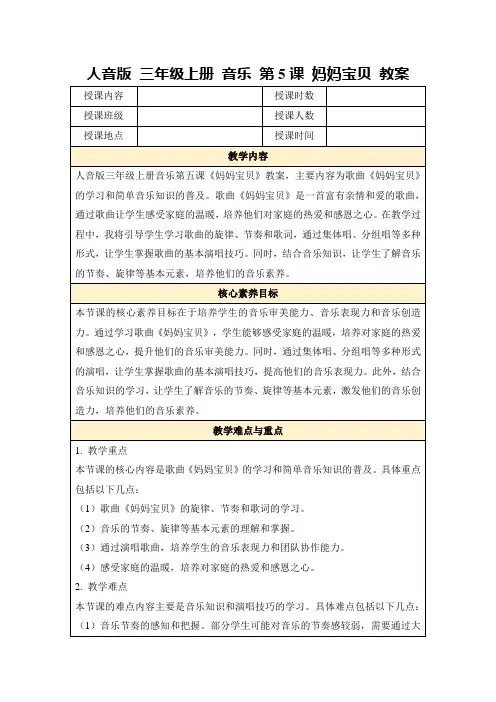 人音版 三年级上册 音乐 第5课 妈妈宝贝 教案

| 授课内容 |  | 授课时数 |  |
|---|---|---|---|
| 授课班级 |  | 授课人数 |  |
| 授课地点 |  | 授课时间 |  |

教学内容

人音版三年级上册音乐第五课《妈妈宝贝》教案，主要内容为歌曲《妈妈宝贝》的学习和简单音乐知识的普及。歌曲《妈妈宝贝》是一首富有亲情和爱的歌曲，通过歌曲让学生感受家庭的温暖，培养他们对家庭的热爱和感恩之心。在教学过程中，我将引导学生学习歌曲的旋律、节奏和歌词，通过集体唱、分组唱等多种形式，让学生掌握歌曲的基本演唱技巧。同时，结合音乐知识，让学生了解音乐的节奏、旋律等基本元素，培养他们的音乐素养。

核心素养目标

本节课的核心素养目标在于培养学生的音乐审美能力、音乐表现力和音乐创造力。通过学习歌曲《妈妈宝贝》，学生能够感受家庭的温暖，培养对家庭的热爱和感恩之心，提升他们的音乐审美能力。同时，通过集体唱、分组唱等多种形式的演唱，让学生掌握歌曲的基本演唱技巧，提高他们的音乐表现力。此外，结合音乐知识的学习，让学生了解音乐的节奏、旋律等基本元素，激发他们的音乐创造力，培养他们的音乐素养。

教学难点与重点

1. 教学重点
本节课的核心内容是歌曲《妈妈宝贝》的学习和简单音乐知识的普及。具体重点包括以下几点：
（1）歌曲《妈妈宝贝》的旋律、节奏和歌词的学习。
（2）音乐的节奏、旋律等基本元素的理解和掌握。
（3）通过演唱歌曲，培养学生的音乐表现力和团队协作能力。
（4）感受家庭的温暖，培养对家庭的热爱和感恩之心。
2. 教学难点
本节课的难点内容主要是音乐知识和演唱技巧的学习。具体难点包括以下几点：
（1）音乐节奏的感知和把握。部分学生可能对音乐的节奏感较弱，需要通过大